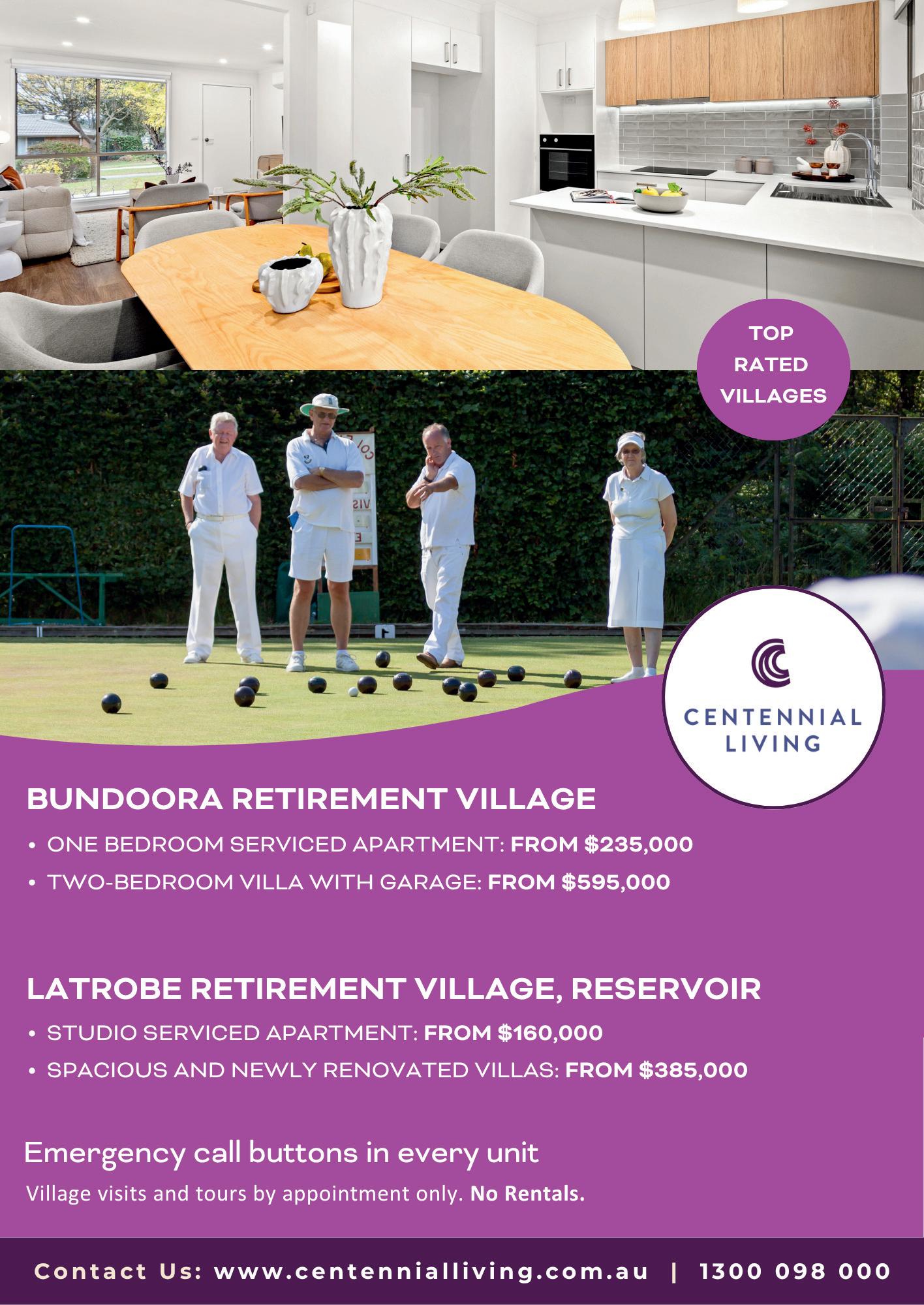 TOP
RATED
VILLAGES

CENTENNIAL
LIVING

BUNDOORA RETIREMENT VILLAGE

• ONE BEDROOM SERVICED APARTMENT: FROM $235,000
• TWO-BEDROOM VILLA WITH GARAGE: FROM $595,000

LATROBE RETIREMENT VILLAGE, RESERVOIR

• STUDIO SERVICED APARTMENT: FROM $160,000
• SPACIOUS AND NEWLY RENOVATED VILLAS: FROM $385,000

Emergency call buttons in every unit

Village visits and tours by appointment only. No Rentals.

Contact Us: www.centennialliving.com.au | 1300 098 000